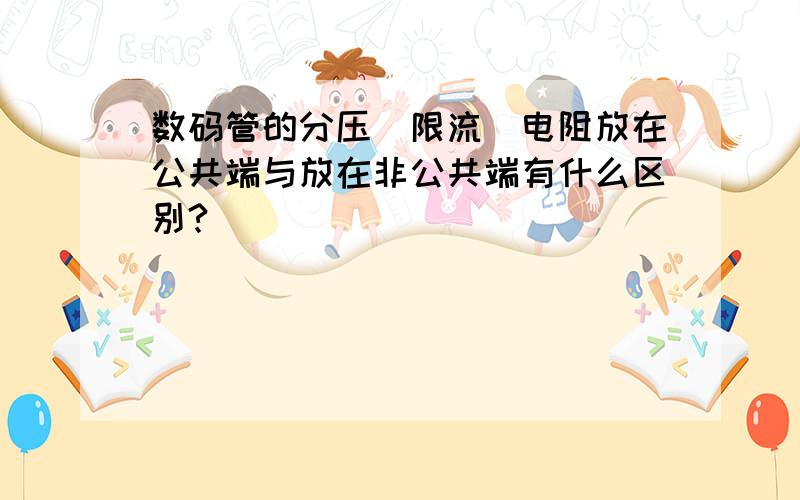 数码管的分压（限流）电阻放在公共端与放在非公共端有什么区别？